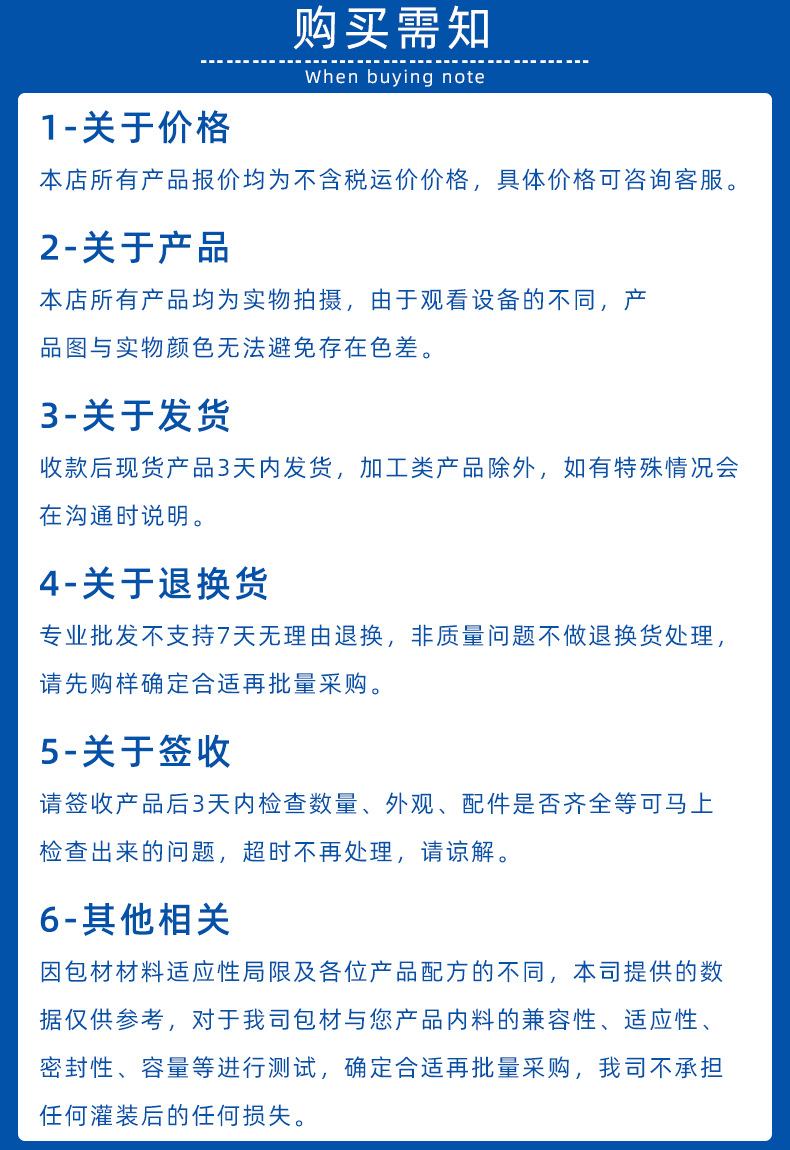 购买需知

When buying note

1-关于价格

本店所有产品报价均为不含税运价价格，具体价格可咨询客服。

2-关于产品

本店所有产品均为实物拍摄，由于观看设备的不同，产品图与实物颜色无法避免存在色差。

3-关于发货

收款后现货产品3天内发货，加工类产品除外，如有特殊情况会在沟通时说明。

4-关于退换货

专业批发不支持7天无理由退换，非质量问题不做退换货处理，请先购样确定合适再批量采购。

5-关于签收

请签收产品后3天内检查数量、外观、配件是否齐全等可马上检查出来的问题，超时不再处理，请谅解。

6-其他相关

因包材材料适应性局限及各位产品配方的不同，本司提供的数据仅供参考，对于我司包材与您产品内料的兼容性、适应性、密封性、容量等进行测试，确定合适再批量采购，我司不承担任何灌装后的任何损失。